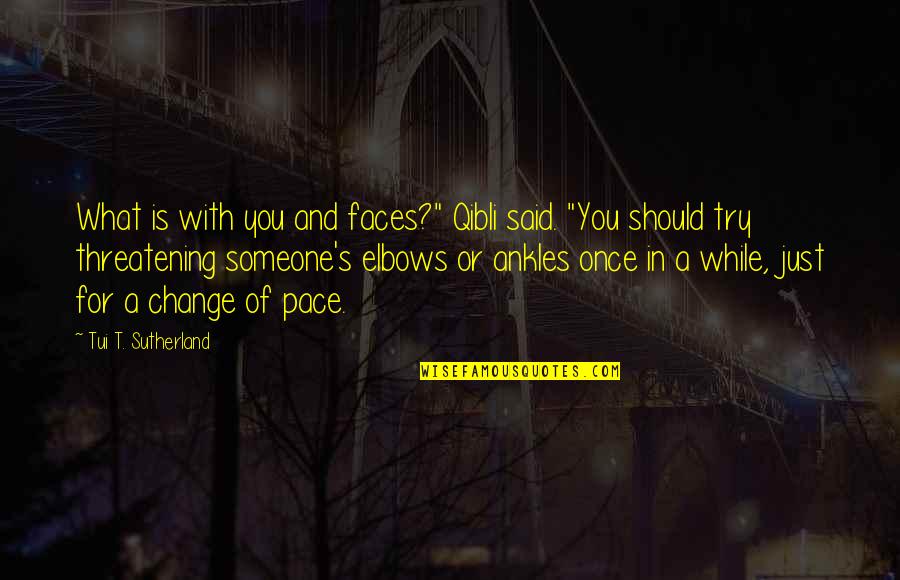 What is with you and faces?" Qibli said. "You should try threatening someone's elbows or ankles once in a while, just for a change of pace.

~ Tui T. Sutherland

WISEFAMOUSQUOTES.COM